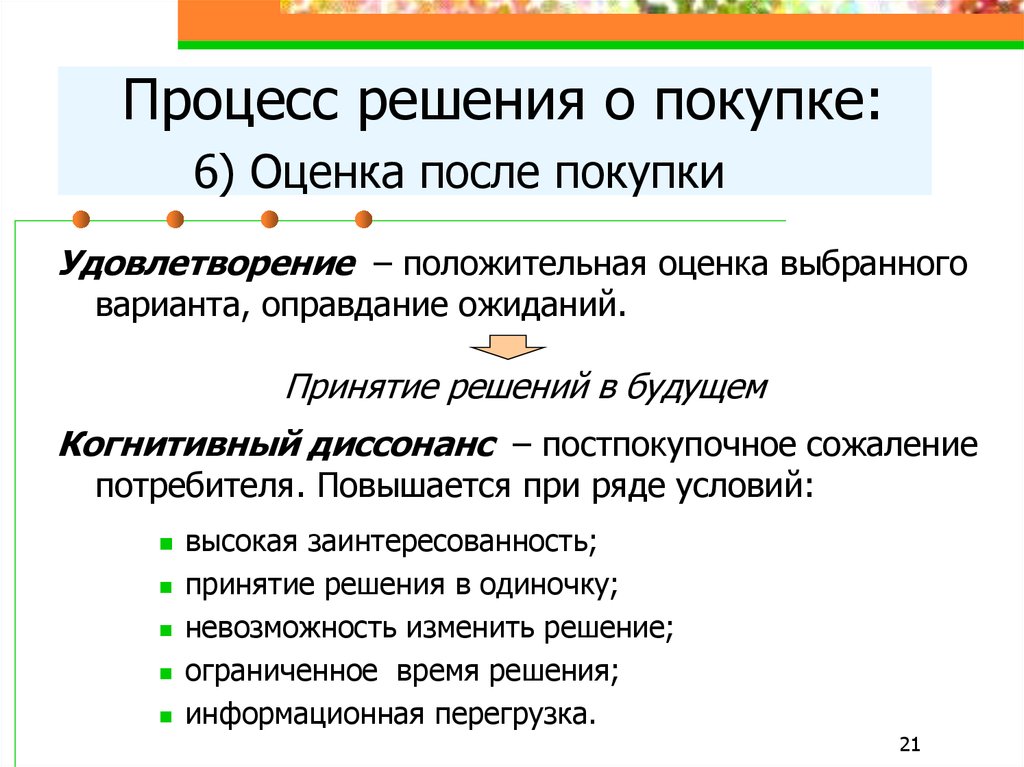 Процесс решения о покупке:
6) Оценка после покупки

Удовлетворение – положительная оценка выбранного варианта, оправдание ожиданий.

Принятие решений в будущем

Когнитивный диссонанс – постпокупочное сожаление потребителя. Повышается при ряде условий:

- высокая заинтересованность;
- принятие решения в одиночку;
- невозможность изменить решение;
- ограниченное время решения;
- информационная перегрузка.

21